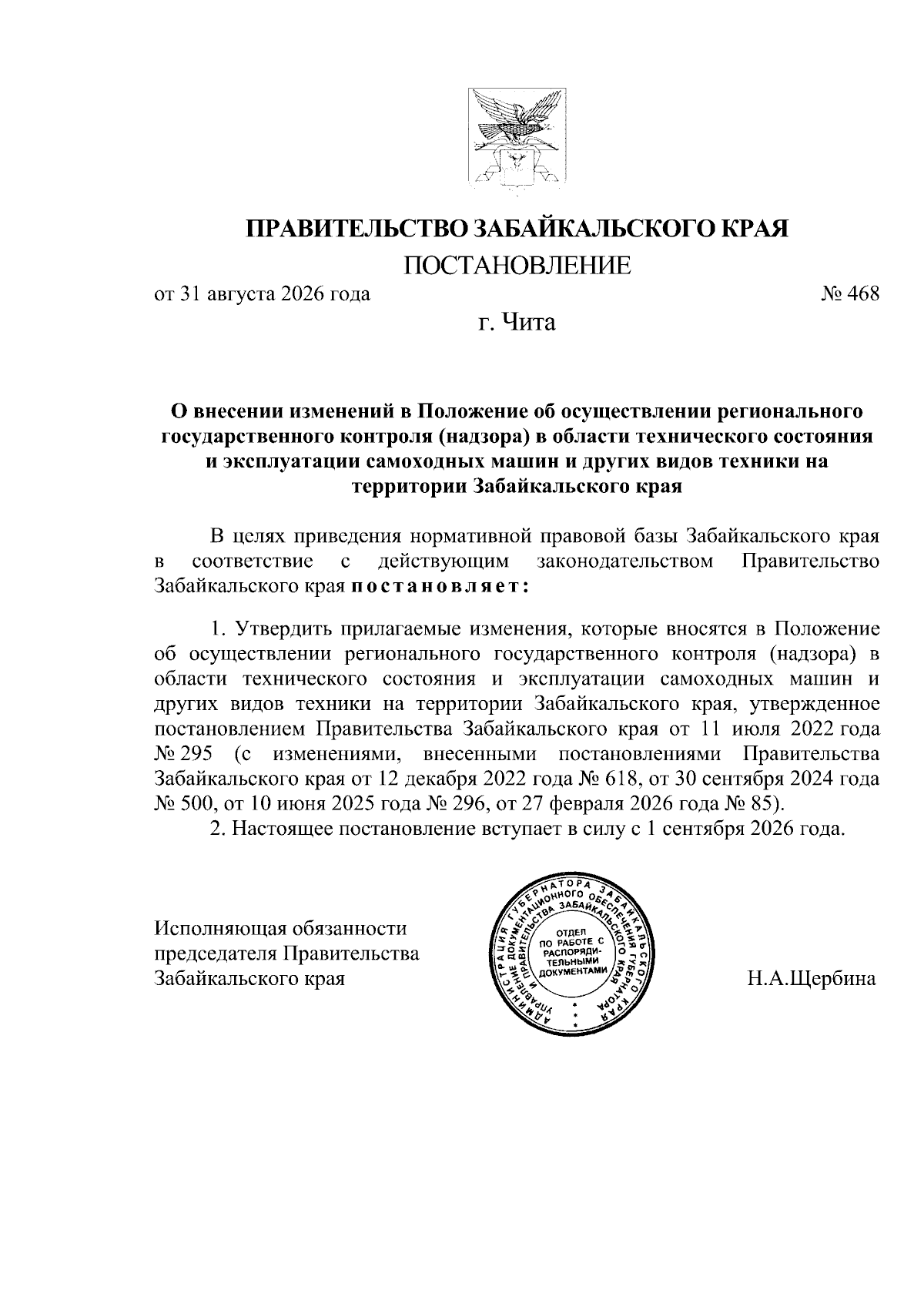 ПРАВИТЕЛЬСТВО ЗАБАЙКАЛЬСКОГО КРАЯ

ПОСТАНОВЛЕНИЕ

от 31 августа 2026 года № 468

г. Чита

О внесении изменений в Положение об осуществлении регионального государственного контроля (надзора) в области технического состояния и эксплуатации самоходных машин и других видов техники на территории Забайкальского края

В целях приведения нормативной правовой базы Забайкальского края в соответствие с действующим законодательством Правительство Забайкальского края постановляет:

1. Утвердить прилагаемые изменения, которые вносятся в Положение об осуществлении регионального государственного контроля (надзора) в области технического состояния и эксплуатации самоходных машин и других видов техники на территории Забайкальского края, утвержденное постановлением Правительства Забайкальского края от 11 июля 2022 года № 295 (с изменениями, внесенными постановлениями Правительства Забайкальского края от 12 декабря 2022 года № 618, от 30 сентября 2024 года № 500, от 10 июня 2025 года № 296, от 27 февраля 2026 года № 85).

2. Настоящее постановление вступает в силу с 1 сентября 2026 года.

Исполняющая обязанности председателя Правительства Забайкальского края

АДМИНИСТРАЦИЯ ГУБЕРНАТОРА ЗАБАЙКАЛЬСКОГО КРАЯ УПРАВЛЕНИЕ ДОКУМЕНТАЦИОННОГО ОБЕСПЕЧЕНИЯ ГУБЕРНАТОРА И ПРАВИТЕЛЬСТВА ЗАБАЙКАЛЬСКОГО КРАЯ ОТДЕЛ ПО РАБОТЕ С РАСПОРЯДИТЕЛЬНЫМИ ДОКУМЕНТАМИ

Н.А.Щербина